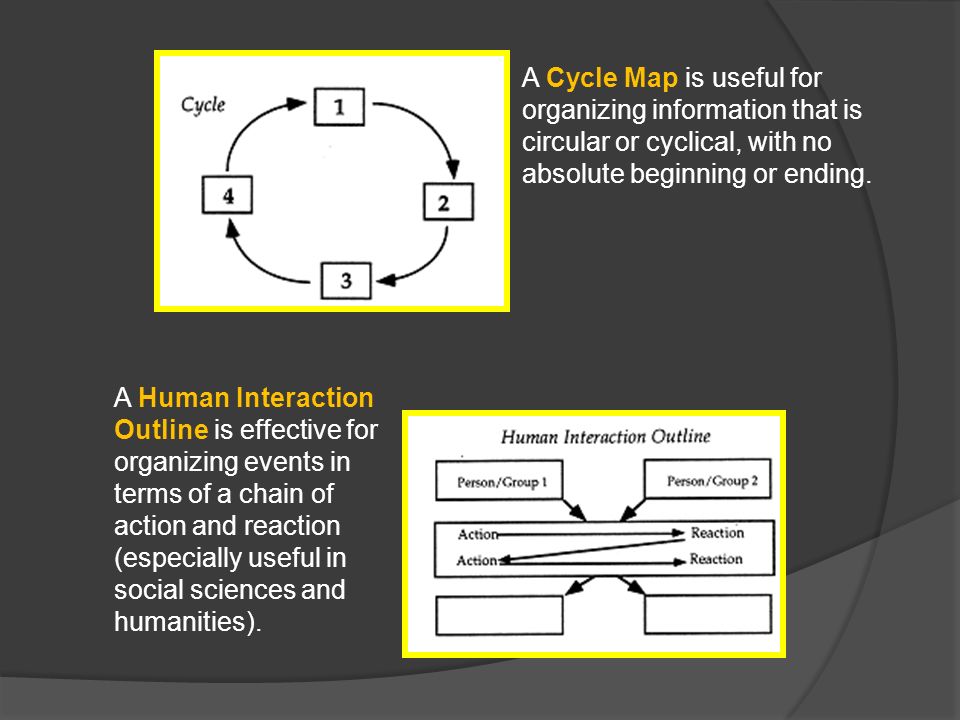 Cycle

1

2

3

4

A Cycle Map is useful for organizing information that is circular or cyclical, with no absolute beginning or ending.

A Human Interaction Outline is effective for organizing events in terms of a chain of action and reaction (especially useful in social sciences and humanities).

Human Interaction Outline

Person/Group 1

Person/Group 2

Action

Reaction

Action

Reaction